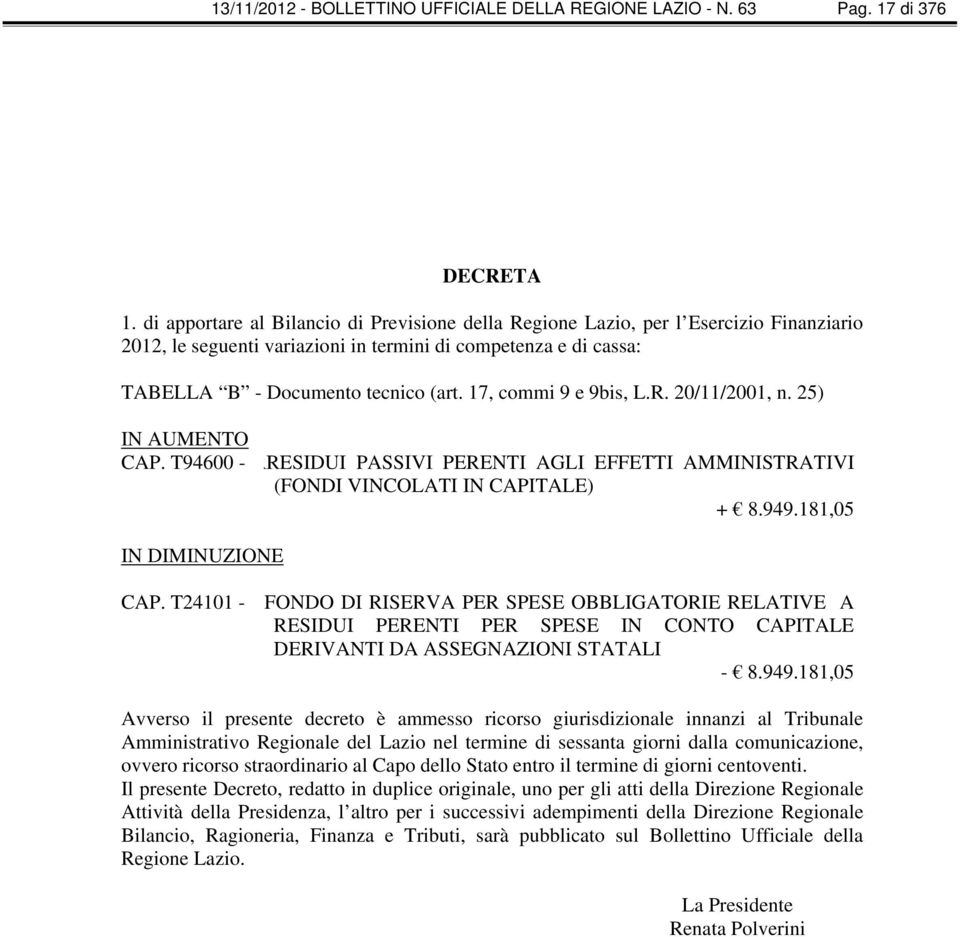 13/11/2012 - BOLLETTINO UFFICIALE DELLA REGIONE LAZIO - N. 63 Pag. 17 di 376

DECRETA

1. di apportare al Bilancio di Previsione della Regione Lazio, per l'Esercizio Finanziario 2012, le seguenti variazioni in termini di competenza e di cassa:

TABELLA "B" - Documento tecnico (art. 17, commi 9 e 9bis, L.R. 20/11/2001, n. 25)

IN AUMENTO
CAP. T94600 - .RESIDUI PASSIVI PERENTI AGLI EFFETTI AMMINISTRATIVI (FONDI VINCOLATI IN CAPITALE)
+ € 8.949.181,05

IN DIMINUZIONE

CAP. T24101 - FONDO DI RISERVA PER SPESE OBBLIGATORIE RELATIVE A RESIDUI PERENTI PER SPESE IN CONTO CAPITALE DERIVANTI DA ASSEGNAZIONI STATALI
- € 8.949.181,05

Avverso il presente decreto è ammesso ricorso giurisdizionale innanzi al Tribunale Amministrativo Regionale del Lazio nel termine di sessanta giorni dalla comunicazione, ovvero ricorso straordinario al Capo dello Stato entro il termine di giorni centoventi.
Il presente Decreto, redatto in duplice originale, uno per gli atti della Direzione Regionale Attività della Presidenza, l'altro per i successivi adempimenti della Direzione Regionale Bilancio, Ragioneria, Finanza e Tributi, sarà pubblicato sul Bollettino Ufficiale della Regione Lazio.

La Presidente
Renata Polverini